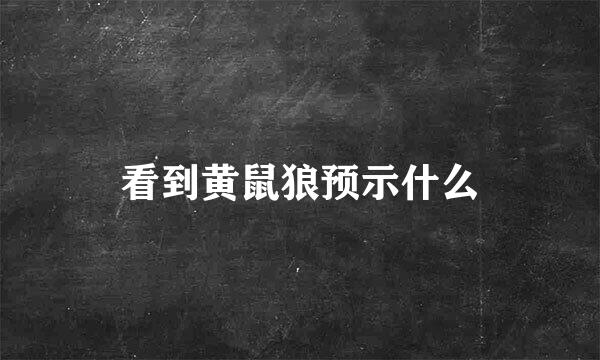 看到黄鼠狼预示什么